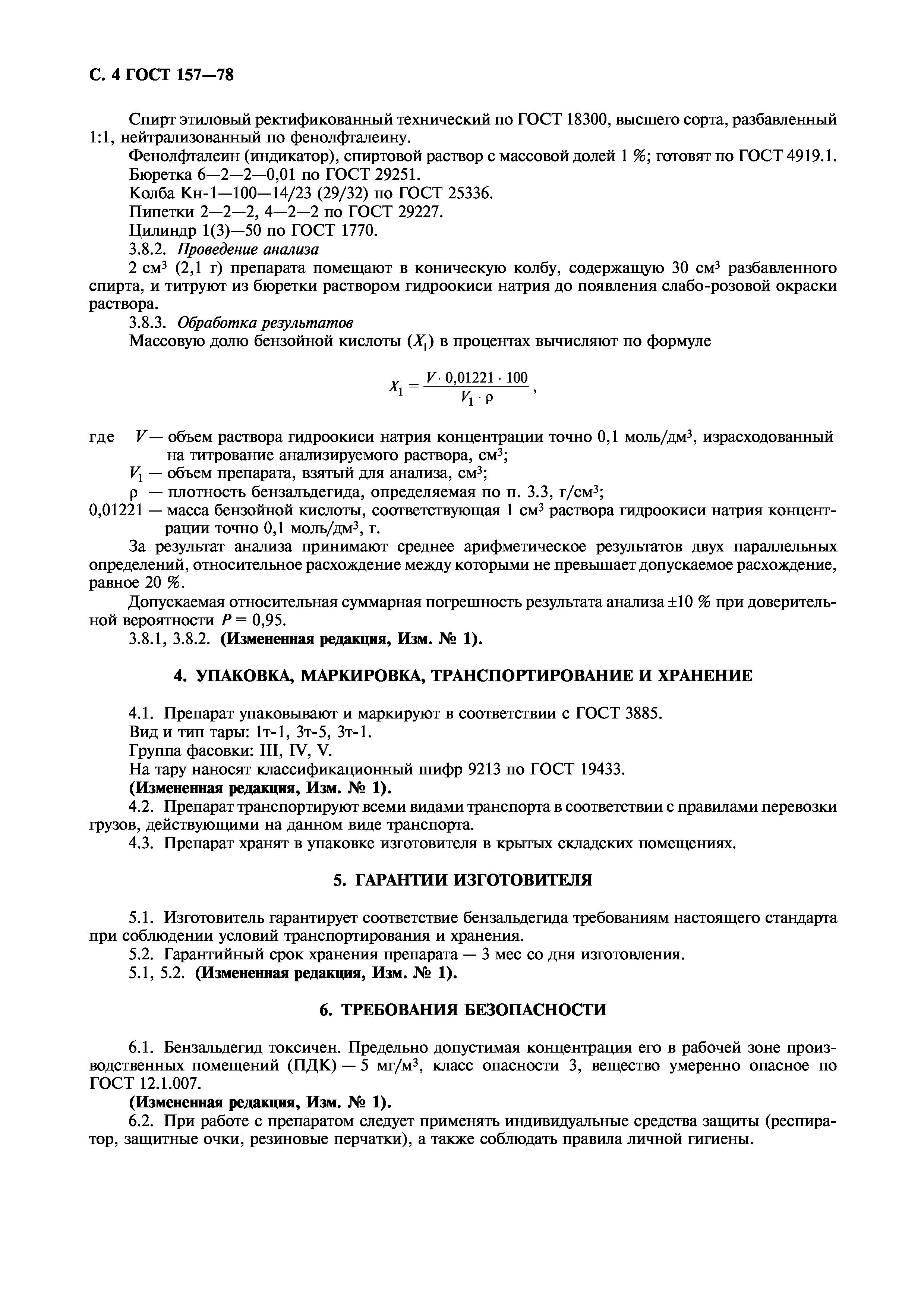 С. 4 ГОСТ 157—78

Спирт этиловый ректификованный технический по ГОСТ 18300, высшего сорта, разбавленный 1:1, нейтрализованный по фенолфталеину.

Фенолфталеин (индикатор), спиртовой раствор с массовой долей 1 %; готовят по ГОСТ 4919.1.

Бюретка 6—2—2—0,01 по ГОСТ 29251.

Колба Кн-1—100—14/23 (29/32) по ГОСТ 25336.

Пипетки 2—2—2, 4—2—2 по ГОСТ 29227.

Цилиндр 1(3)—50 по ГОСТ 1770.

3.8.2. Проведение анализа

2 см$^3$ (2,1 г) препарата помещают в коническую колбу, содержащую 30 см$^3$ разбавленного спирта, и титруют из бюретки раствором гидроокиси натрия до появления слабо-розовой окраски раствора.

3.8.3. Обработка результатов

Массовую долю бензойной кислоты ($X_1$) в процентах вычисляют по формуле

$X_1 = \frac{V \cdot 0,01221 \cdot 100}{V_1 \cdot \rho}$,

где $V$ — объем раствора гидроокиси натрия концентрации точно 0,1 моль/дм$^3$, израсходованный на титрование анализируемого раствора, см$^3$;

$V_1$ — объем препарата, взятый для анализа, см$^3$;

$\rho$ — плотность бензальдегида, определяемая по п. 3.3, г/см$^3$;

0,01221 — масса бензойной кислоты, соответствующая 1 см$^3$ раствора гидроокиси натрия концентрации точно 0,1 моль/дм$^3$, г.

За результат анализа принимают среднее арифметическое результатов двух параллельных определений, относительное расхождение между которыми не превышает допускаемое расхождение, равное 20 %.

Допускаемая относительная суммарная погрешность результата анализа ±10 % при доверительной вероятности $P = 0,95$.

3.8.1, 3.8.2. (Измененная редакция, Изм. № 1).

4. УПАКОВКА, МАРКИРОВКА, ТРАНСПОРТИРОВАНИЕ И ХРАНЕНИЕ

4.1. Препарат упаковывают и маркируют в соответствии с ГОСТ 3885.

Вид и тип тары: 1т-1, 3т-5, 3т-1.

Группа фасовки: III, IV, V.

На тару наносят классификационный шифр 9213 по ГОСТ 19433.

(Измененная редакция, Изм. № 1).

4.2. Препарат транспортируют всеми видами транспорта в соответствии с правилами перевозки грузов, действующими на данном виде транспорта.

4.3. Препарат хранят в упаковке изготовителя в крытых складских помещениях.

5. ГАРАНТИИ ИЗГОТОВИТЕЛЯ

5.1. Изготовитель гарантирует соответствие бензальдегида требованиям настоящего стандарта при соблюдении условий транспортирования и хранения.

5.2. Гарантийный срок хранения препарата — 3 мес со дня изготовления.

5.1, 5.2. (Измененная редакция, Изм. № 1).

6. ТРЕБОВАНИЯ БЕЗОПАСНОСТИ

6.1. Бензальдегид токсичен. Предельно допустимая концентрация его в рабочей зоне производственных помещений (ПДК) — 5 мг/м$^3$, класс опасности 3, вещество умеренно опасное по ГОСТ 12.1.007.

(Измененная редакция, Изм. № 1).

6.2. При работе с препаратом следует применять индивидуальные средства защиты (респиратор, защитные очки, резиновые перчатки), а также соблюдать правила личной гигиены.